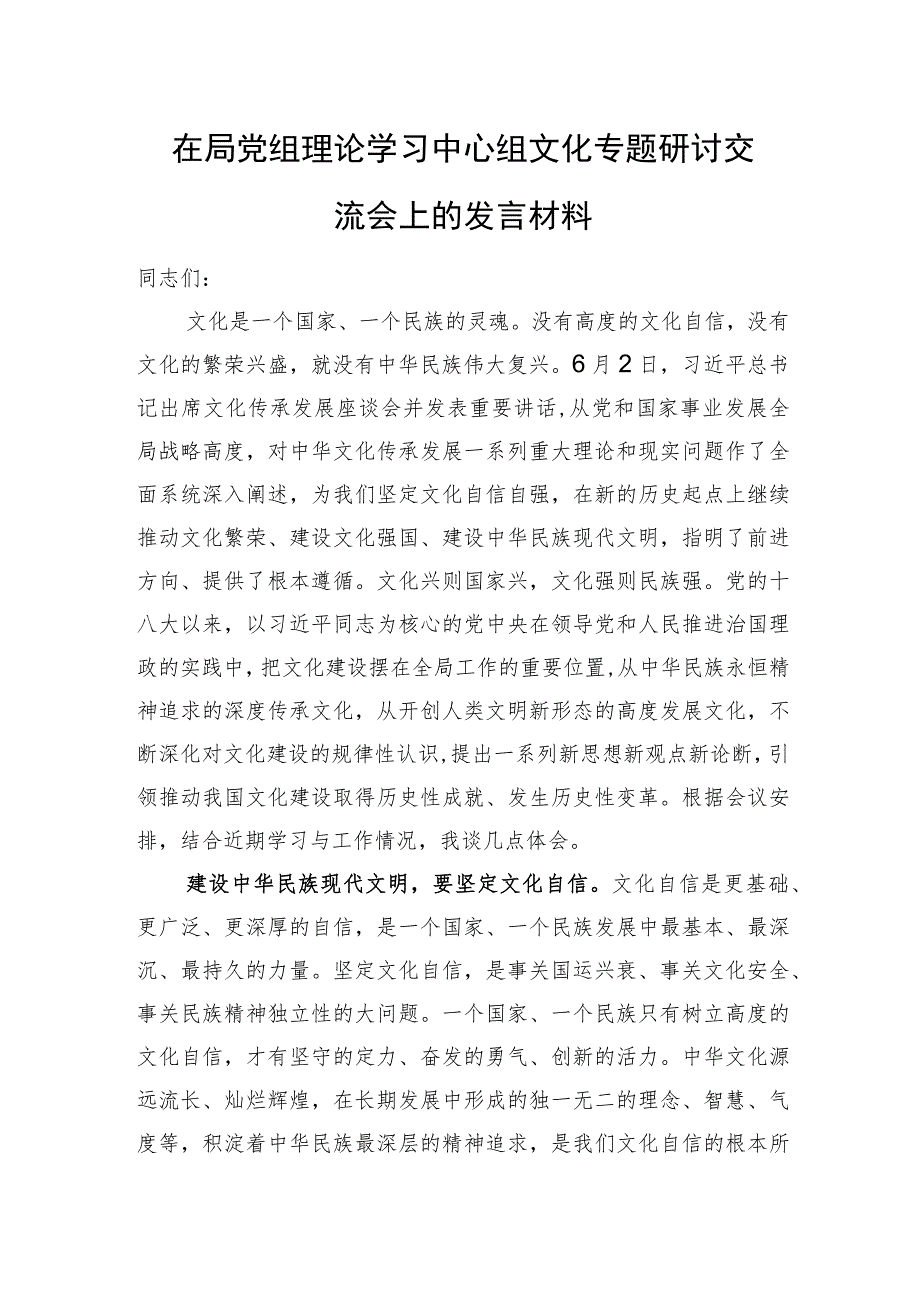 在局党组理论学习中心组文化专题研讨交流会上的发言材料

同志们：

文化是一个国家、一个民族的灵魂。没有高度的文化自信，没有文化的繁荣兴盛，就没有中华民族伟大复兴。6月2日，习近平总书记出席文化传承发展座谈会并发表重要讲话，从党和国家事业发展全局战略高度，对中华文化传承发展一系列重大理论和现实问题作了全面系统深入阐述，为我们坚定文化自信自强，在新的历史起点上继续推动文化繁荣、建设文化强国、建设中华民族现代文明，指明了前进方向、提供了根本遵循。文化兴则国家兴，文化强则民族强。党的十八大以来，以习近平同志为核心的党中央在领导党和人民推进治国理政的实践中，把文化建设摆在全局工作的重要位置，从中华民族永恒精神追求的深度传承文化，从开创人类文明新形态的高度发展文化，不断深化对文化建设的规律性认识，提出一系列新思想新观点新论断，引领推动我国文化建设取得历史性成就、发生历史性变革。根据会议安排，结合近期学习与工作情况，我谈几点体会。

建设中华民族现代文明，要坚定文化自信。文化自信是更基础、更广泛、更深厚的自信，是一个国家、一个民族发展中最基本、最深沉、最持久的力量。坚定文化自信，是事关国运兴衰、事关文化安全、事关民族精神独立性的大问题。一个国家、一个民族只有树立高度的文化自信，才有坚守的定力、奋发的勇气、创新的活力。中华文化源远流长、灿烂辉煌，在长期发展中形成的独一无二的理念、智慧、气度等，积淀着中华民族最深层的精神追求，是我们文化自信的根本所